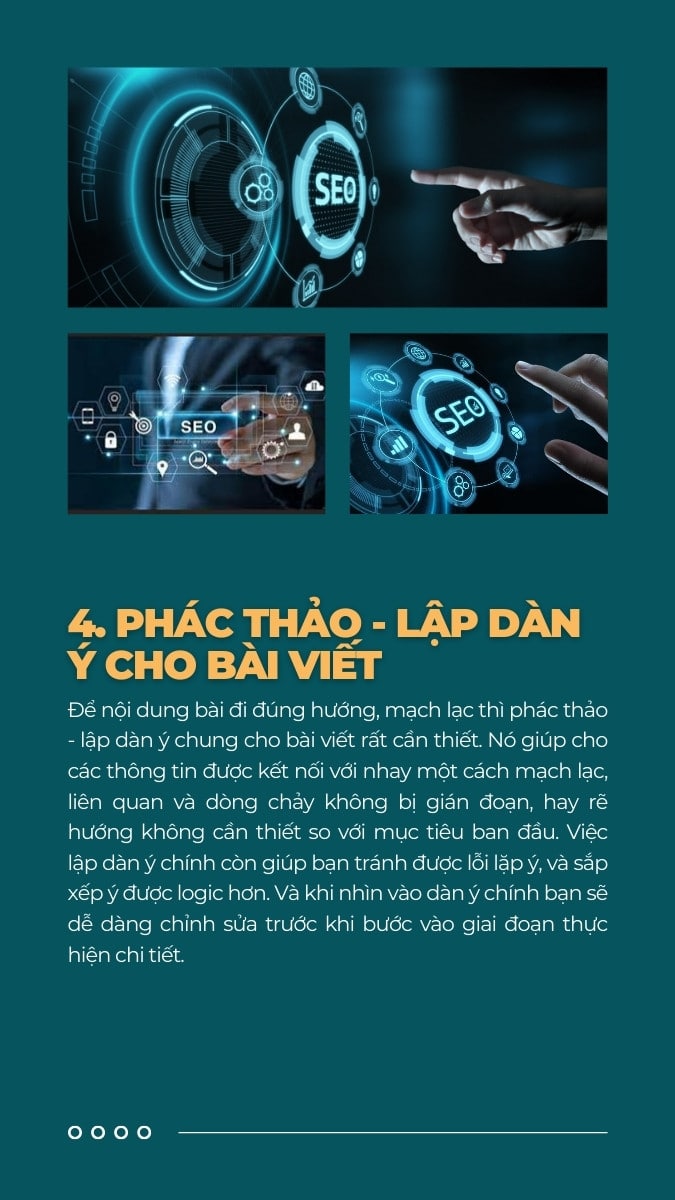 SEO

SEO

SEO

4. PHÁC THẢO - LẬP DÀN Ý CHO BÀI VIẾT

Để nội dung bài đi đúng hướng, mạch lạc thì phác thảo - lập dàn ý chung cho bài viết rất cần thiết. Nó giúp cho các thông tin được kết nối với nhay một cách mạch lạc, liên quan và dòng chảy không bị gián đoạn, hay rẽ hướng không cần thiết so với mục tiêu ban đầu. Việc lập dàn ý chính còn giúp bạn tránh được lỗi lặp ý, và sắp xếp ý được logic hơn. Và khi nhìn vào dàn ý chính bạn sẽ dễ dàng chỉnh sửa trước khi bước vào giai đoạn thực hiện chi tiết.